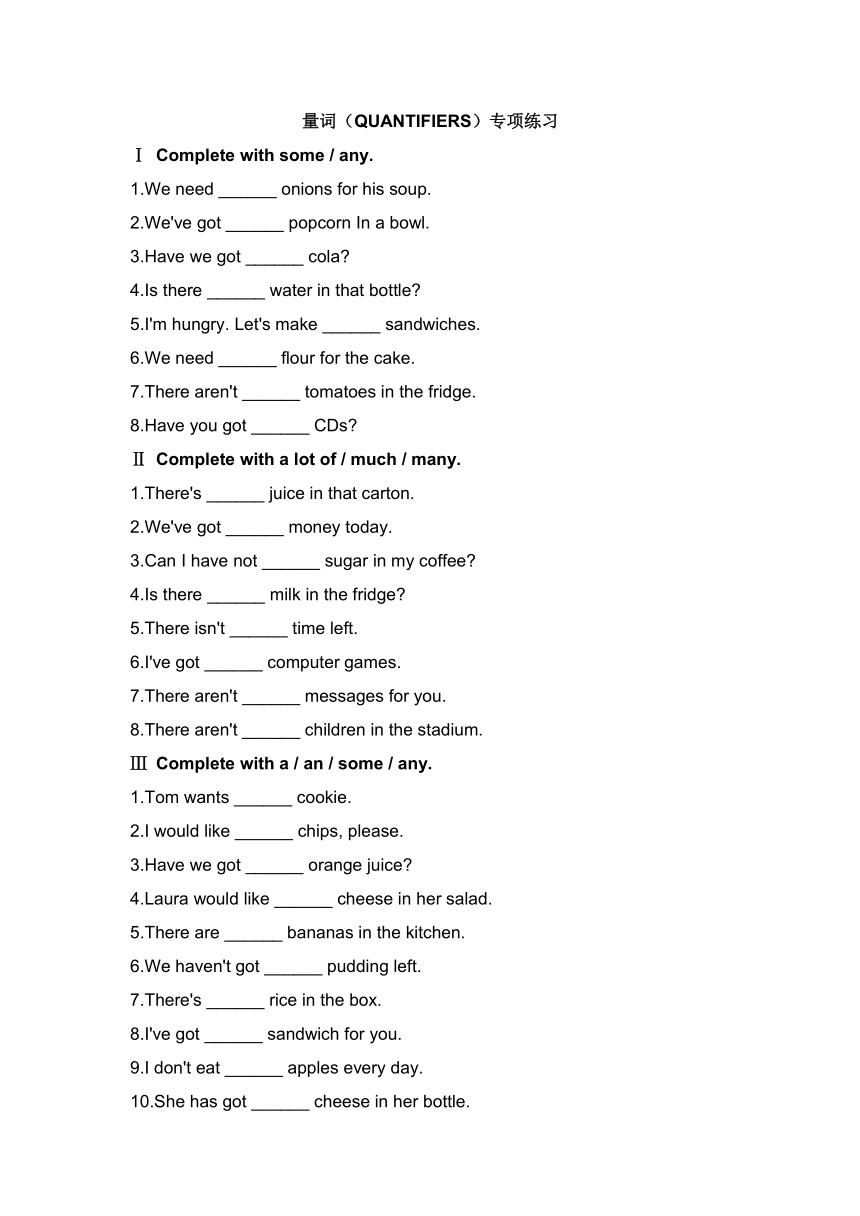 量词（QUANTIFIERS）专项练习

Ⅰ Complete with some / any.

1.We need ______ onions for his soup.

2.We've got ______ popcorn In a bowl.

3.Have we got ______ cola?

4.Is there ______ water in that bottle?

5.I'm hungry. Let's make ______ sandwiches.

6.We need ______ flour for the cake.

7.There aren't ______ tomatoes in the fridge.

8.Have you got ______ CDs?

Ⅱ Complete with a lot of / much / many.

1.There's ______ juice in that carton.

2.We've got ______ money today.

3.Can I have not ______ sugar in my coffee?

4.Is there ______ milk in the fridge?

5.There isn't ______ time left.

6.I've got ______ computer games.

7.There aren't ______ messages for you.

8.There aren't ______ children in the stadium.

Ⅲ Complete with a / an / some / any.

1.Tom wants ______ cookie.

2.I would like ______ chips, please.

3.Have we got ______ orange juice?

4.Laura would like ______ cheese in her salad.

5.There are ______ bananas in the kitchen.

6.We haven't got ______ pudding left.

7.There's ______ rice in the box.

8.I've got ______ sandwich for you.

9.I don't eat ______ apples every day.

10.She has got ______ cheese in her bottle.